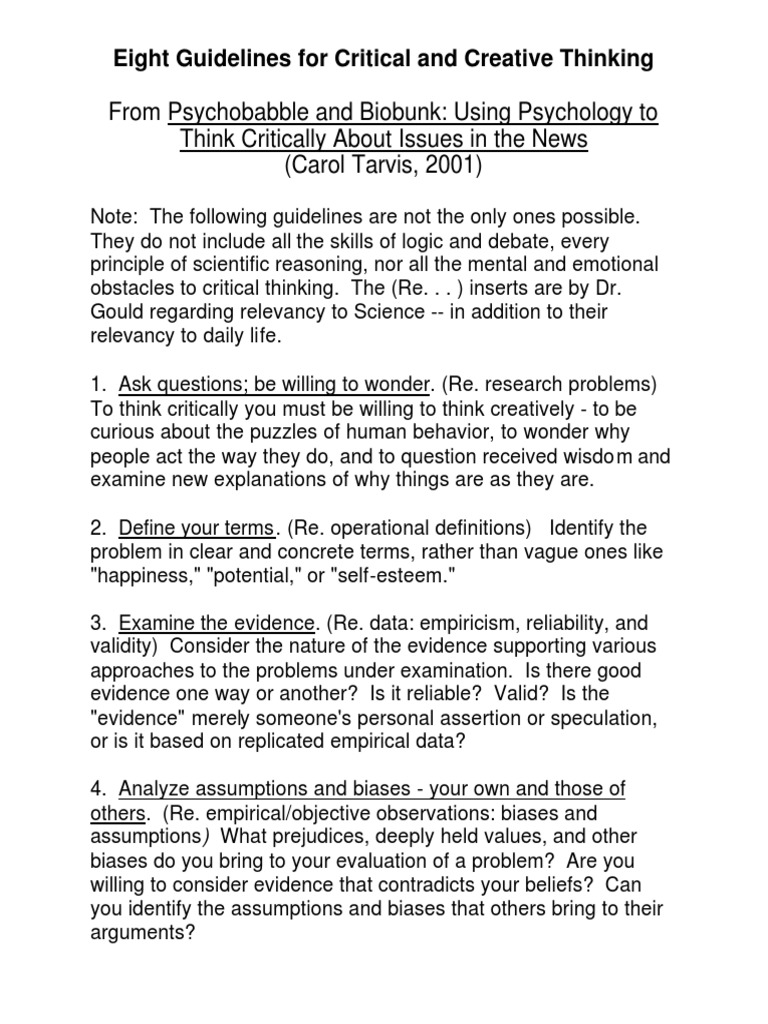 Eight Guidelines for Critical and Creative Thinking

From Psychobabble and Biobunk: Using Psychology to Think Critically About Issues in the News
(Carol Tarvis, 2001)

Note: The following guidelines are not the only ones possible. They do not include all the skills of logic and debate, every principle of scientific reasoning, nor all the mental and emotional obstacles to critical thinking. The (Re. . . ) inserts are by Dr. Gould regarding relevancy to Science -- in addition to their relevancy to daily life.

1. Ask questions; be willing to wonder. (Re. research problems) To think critically you must be willing to think creatively - to be curious about the puzzles of human behavior, to wonder why people act the way they do, and to question received wisdom and examine new explanations of why things are as they are.

2. Define your terms. (Re. operational definitions) Identify the problem in clear and concrete terms, rather than vague ones like "happiness," "potential," or "self-esteem."

3. Examine the evidence. (Re. data: empiricism, reliability, and validity) Consider the nature of the evidence supporting various approaches to the problems under examination. Is there good evidence one way or another? Is it reliable? Valid? Is the "evidence" merely someone's personal assertion or speculation, or is it based on replicated empirical data?

4. Analyze assumptions and biases - your own and those of others. (Re. empirical/objective observations: biases and assumptions) What prejudices, deeply held values, and other biases do you bring to your evaluation of a problem? Are you willing to consider evidence that contradicts your beliefs? Can you identify the assumptions and biases that others bring to their arguments?